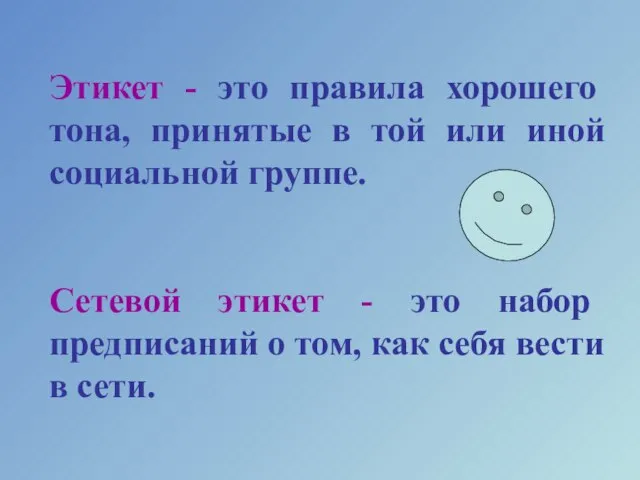 Этикет - это правила хорошего тона, принятые в той или иной социальной группе.

Сетевой этикет - это набор предписаний о том, как себя вести в сети.